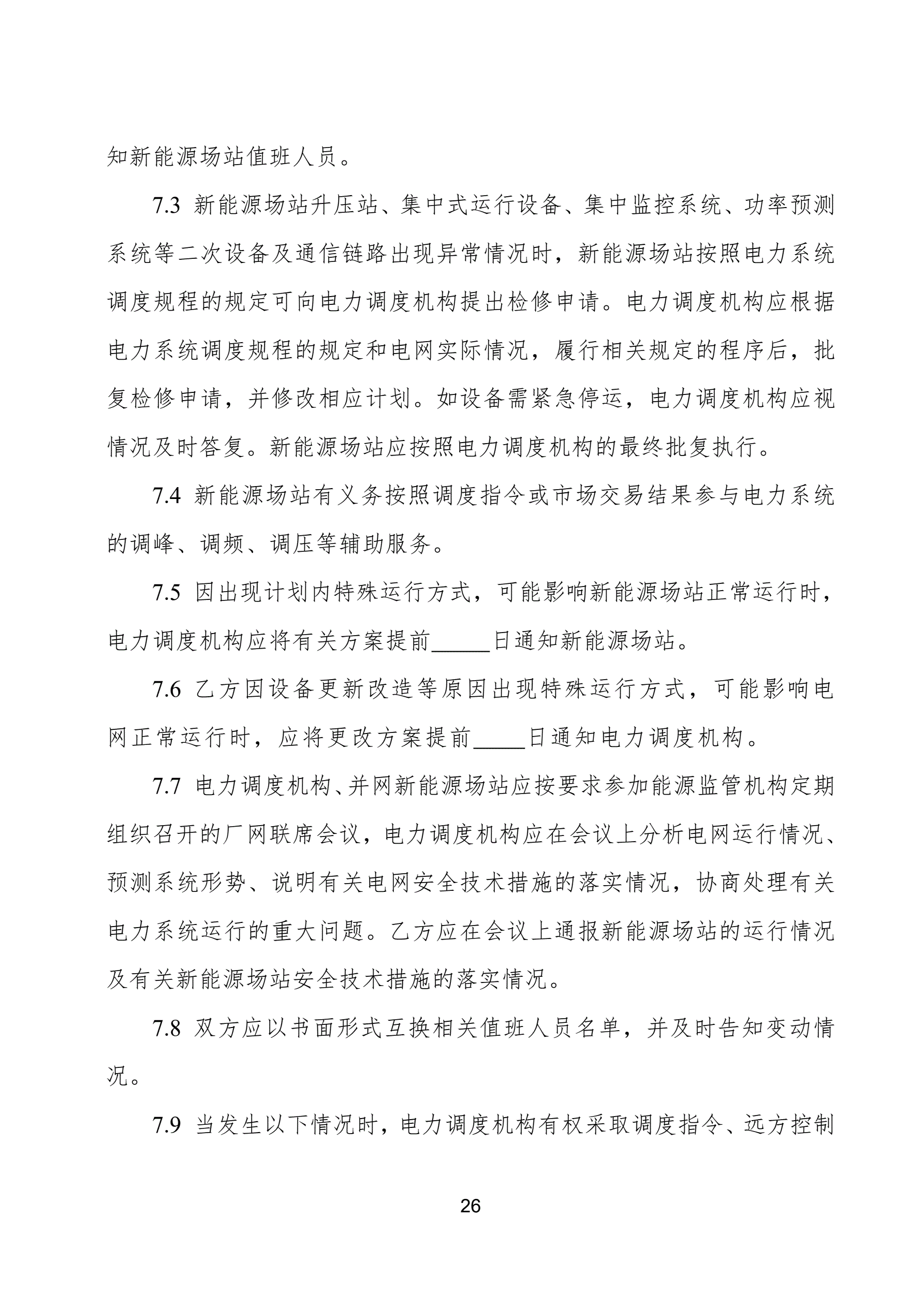 知新能源场站值班人员。

7.3 新能源场站升压站、集中式运行设备、集中监控系统、功率预测系统等二次设备及通信链路出现异常情况时，新能源场站按照电力系统调度规程的规定可向电力调度机构提出检修申请。电力调度机构应根据电力系统调度规程的规定和电网实际情况，履行相关规定的程序后，批复检修申请，并修改相应计划。如设备需紧急停运，电力调度机构应视情况及时答复。新能源场站应按照电力调度机构的最终批复执行。

7.4 新能源场站有义务按照调度指令或市场交易结果参与电力系统的调峰、调频、调压等辅助服务。

7.5 因出现计划内特殊运行方式，可能影响新能源场站正常运行时，电力调度机构应将有关方案提前_____日通知新能源场站。

7.6 乙方因设备更新改造等原因出现特殊运行方式，可能影响电网正常运行时，应将更改方案提前_____日通知电力调度机构。

7.7 电力调度机构、并网新能源场站应按要求参加能源监管机构定期组织召开的厂网联席会议，电力调度机构应在会议上分析电网运行情况、预测系统形势、说明有关电网安全技术措施的落实情况，协商处理有关电力系统运行的重大问题。乙方应在会议上通报新能源场站的运行情况及有关新能源场站安全技术措施的落实情况。

7.8 双方应以书面形式互换相关值班人员名单，并及时告知变动情况。

7.9 当发生以下情况时，电力调度机构有权采取调度指令、远方控制

26